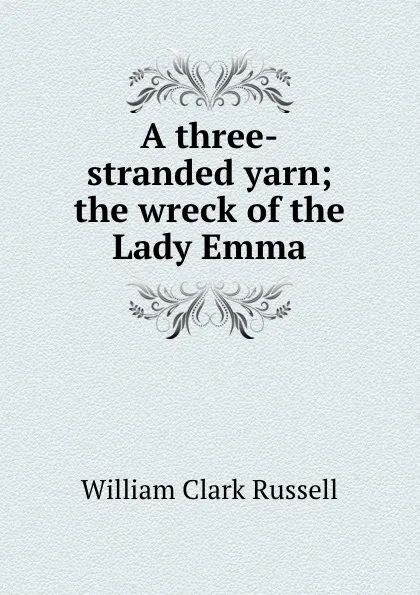 A three-stranded yarn; the wreck of the Lady Emma

William Clark Russell